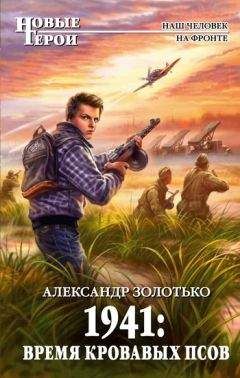 НОВЫЕ ГЕРОИ

НАШ ЧЕЛОВЕК НА ФРОНТЕ

АЛЕКСАНДР ЗОЛОТЬКО

1941:
ВРЕМЯ КРОВАВЫХ ПСОВ